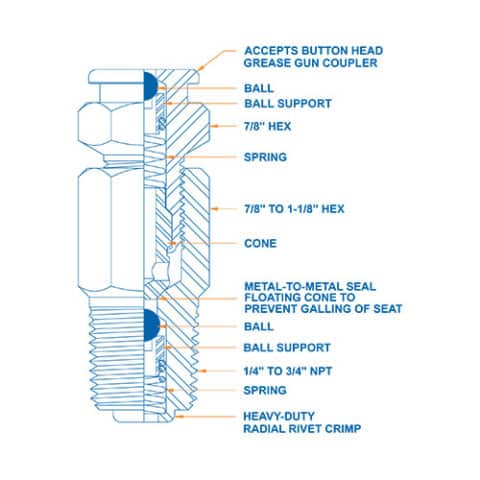 ACCEPTS BUTTON HEAD GREASE GUN COUPLER

BALL

BALL SUPPORT

7/8" HEX

SPRING

7/8" TO 1-1/8" HEX

CONE

METAL-TO-METAL SEAL FLOATING CONE TO PREVENT GALLING OF SEAT

BALL

BALL SUPPORT

1/4" TO 3/4" NPT

SPRING

HEAVY-DUTY RADIAL RIVET CRIMP